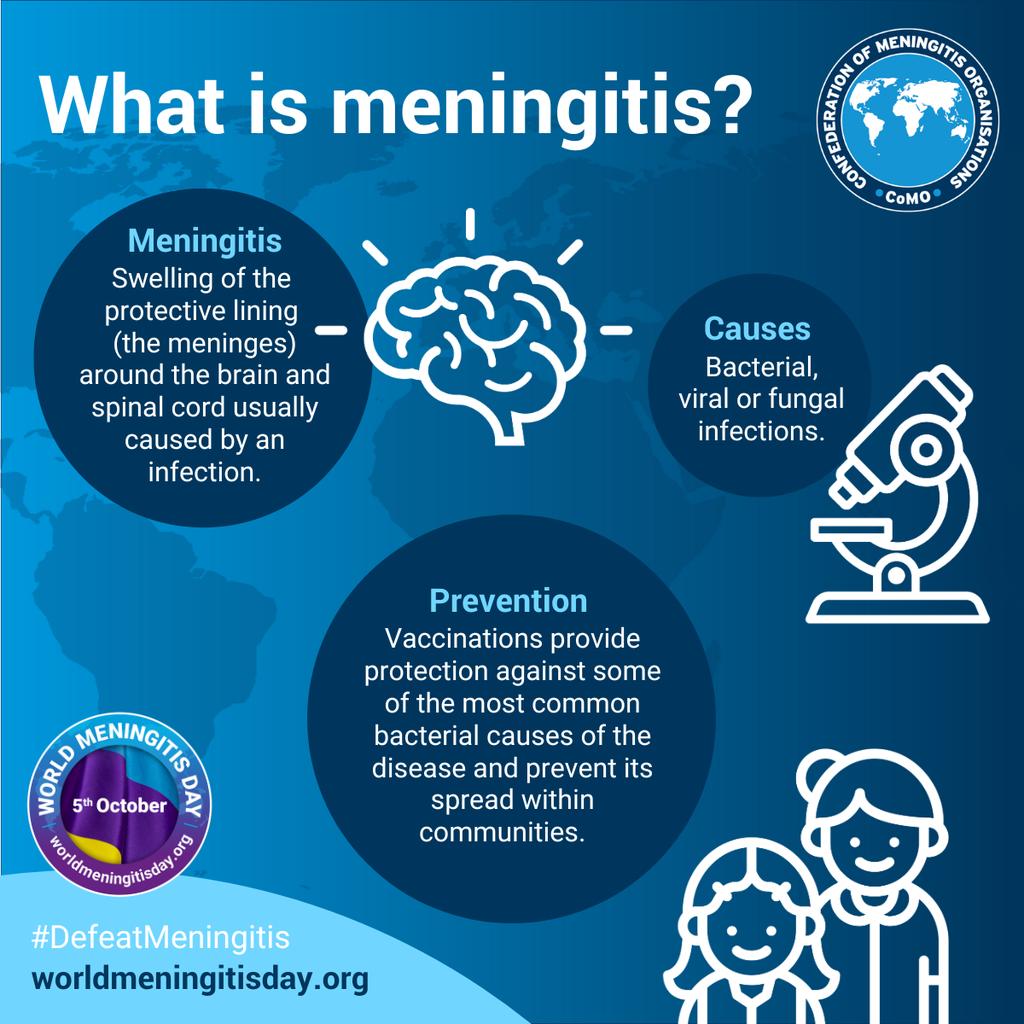 What is meningitis?

CONFEDERATION OF MENINGITIS ORGANISATIONS
CoMO

Meningitis
Swelling of the protective lining (the meninges) around the brain and spinal cord usually caused by an infection.

Causes
Bacterial, viral or fungal infections.

Prevention
Vaccinations provide protection against some of the most common bacterial causes of the disease and prevent its spread within communities.

WORLD MENINGITIS DAY
5th October
worldmeningitisday.org

#DefeatMeningitis
worldmeningitisday.org